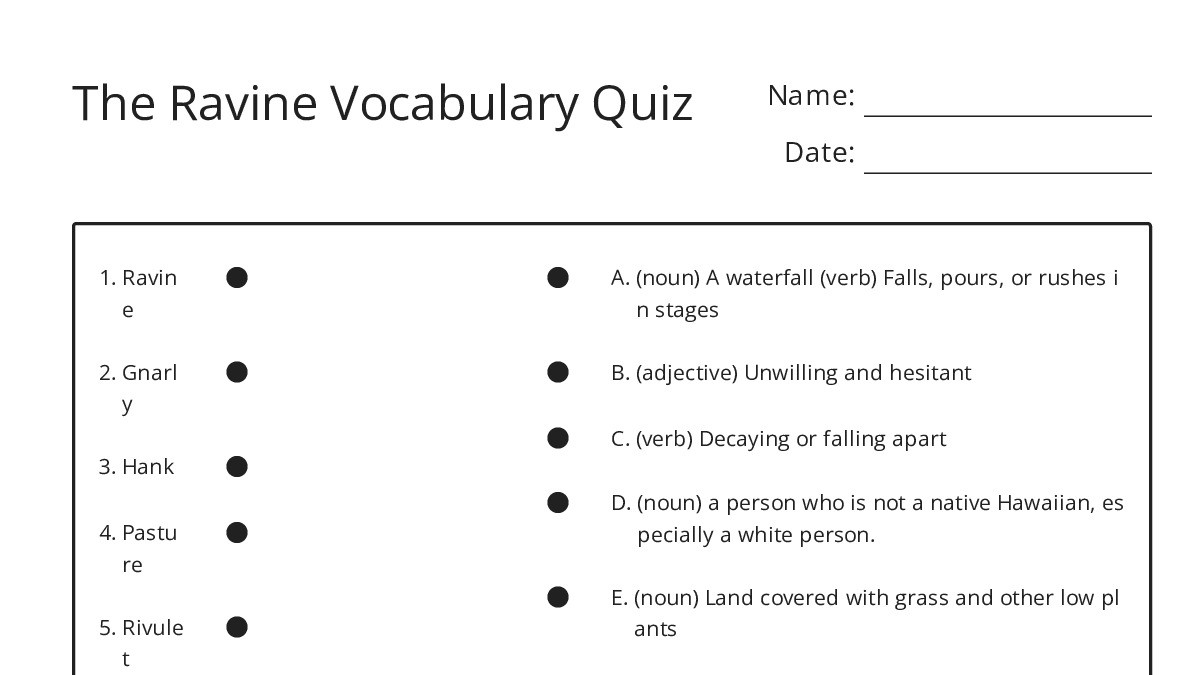 The Ravine Vocabulary Quiz

Name: ____

Date: ____

1. Ravine

2. Gnarly

3. Hank

4. Pasture

5. Rivulet

A. (noun) A waterfall (verb) Falls, pours, or rushes in stages

B. (adjective) Unwilling and hesitant

C. (verb) Decaying or falling apart

D. (noun) a person who is not a native Hawaiian, especially a white person.

E. (noun) Land covered with grass and other low plants